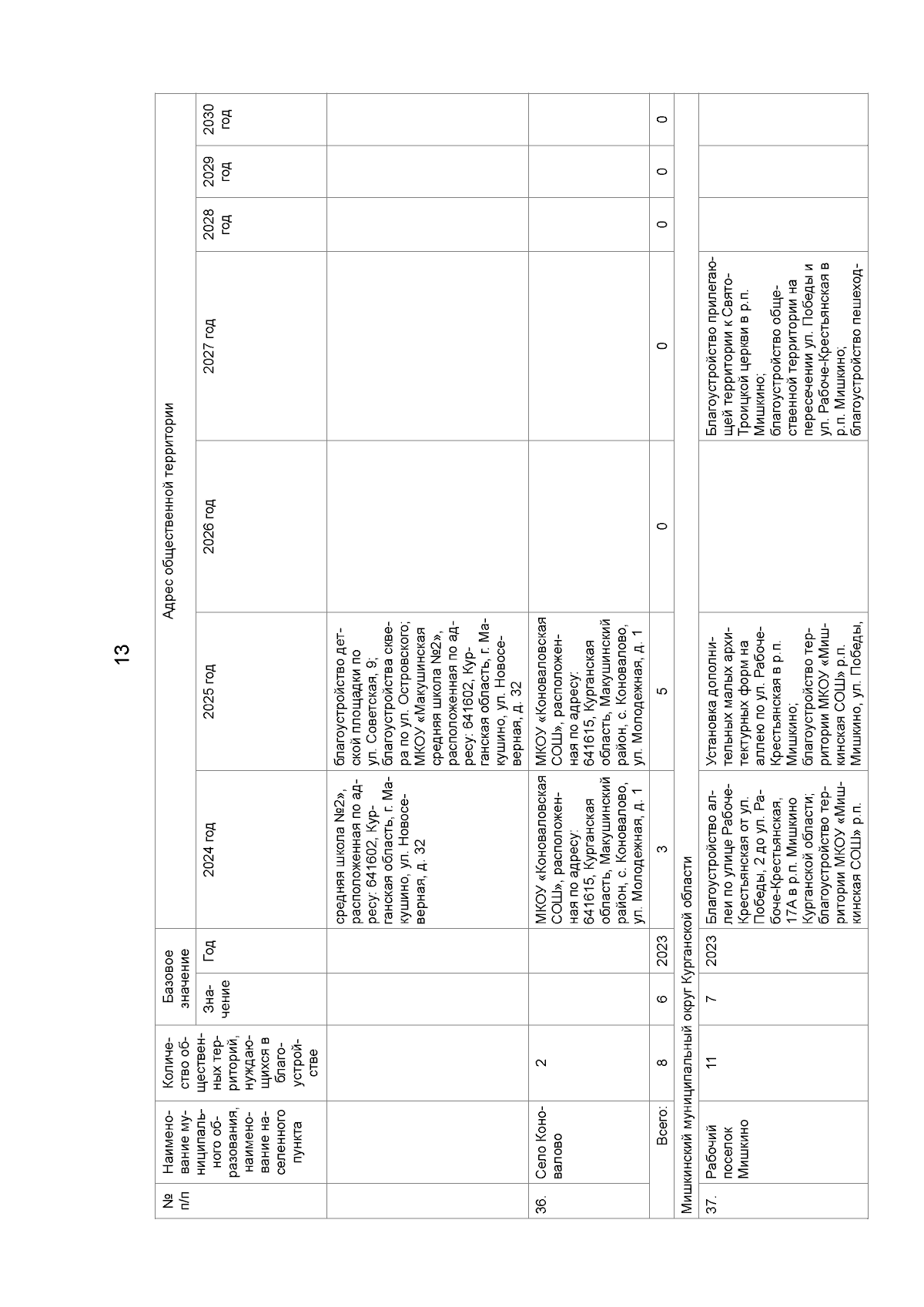 13

| № п/п | Наименование муниципального образования, наименование населенного пункта | Количество общественных территорий, нуждающихся в благоустройстве | Базовое значение |  | Адрес общественной территории |  |  |  |  |  |  |
|---|---|---|---|---|---|---|---|---|---|---|---|
|  |  |  | Значение | Год | 2024 год | 2025 год | 2026 год | 2027 год | 2028 год | 2029 год | 2030 год |
|  |  |  |  |  | средняя школа №2», расположенная по адресу: 641602, Курганская область, г. Макушино, ул. Новосеверная, д. 32 | благоустройство детской площадки по ул. Советская, 9; благоустройства сквера по ул. Островского; МКОУ «Макушинская средняя школа №2», расположенная по адресу: 641602, Курганская область, г. Макушино, ул. Новосеверная, д. 32 |  |  |  |  |  |
| 36. | Село Коновалово | 2 |  |  | МКОУ «Коноваловская СОШ», расположенная по адресу: 641615, Курганская область, Макушинский район, с. Коновалово, ул. Молодежная, д. 1 | МКОУ «Коноваловская СОШ», расположенная по адресу: 641615, Курганская область, Макушинский район, с. Коновалово, ул. Молодежная, д. 1 |  |  |  |  |  |
|  | Всего: | 8 | 6 | 2023 | 3 | 5 | 0 | 0 | 0 | 0 | 0 |
| Мишкинский муниципальный округ Курганской области |  |  |  |  |  |  |  |  |  |  |  |
| 37. | Рабочий поселок Мишкино | 11 | 7 | 2023 | Благоустройство аллеи по улице Рабоче-Крестьянская от ул. Победы, 2 до ул. Рабоче-Крестьянская, 17А в р.п. Мишкино Курганской области; благоустройство территории МКОУ «Мишкинская СОШ» р.п. | Установка дополнительных малых архитектурных форм на аллею по ул. Рабоче-Крестьянская в р.п. Мишкино; благоустройство территории МКОУ «Мишкинская СОШ» р.п. Мишкино, ул. Победы, |  | Благоустройство прилегающей территории к Свято-Троицкой церкви в р.п. Мишкино; благоустройство общественной территории на пересечении ул. Победы и ул. Рабоче-Крестьянская в р.п. Мишкино; благоустройство пешеход- |  |  |  |